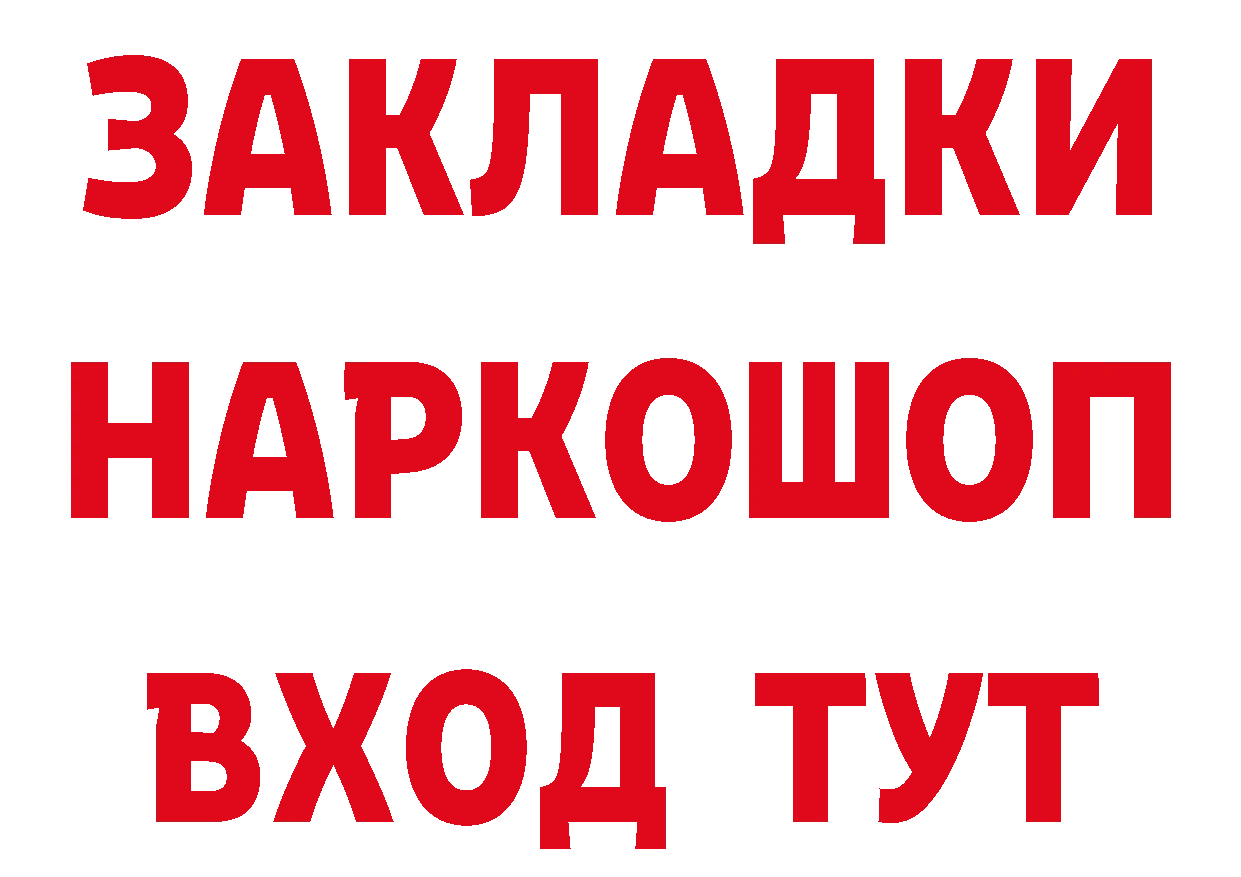 ЗАКЛАДКИ НАРКОШОП ВХОД ТУТ